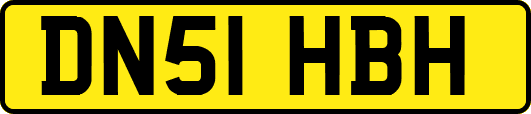 DN51 HBH